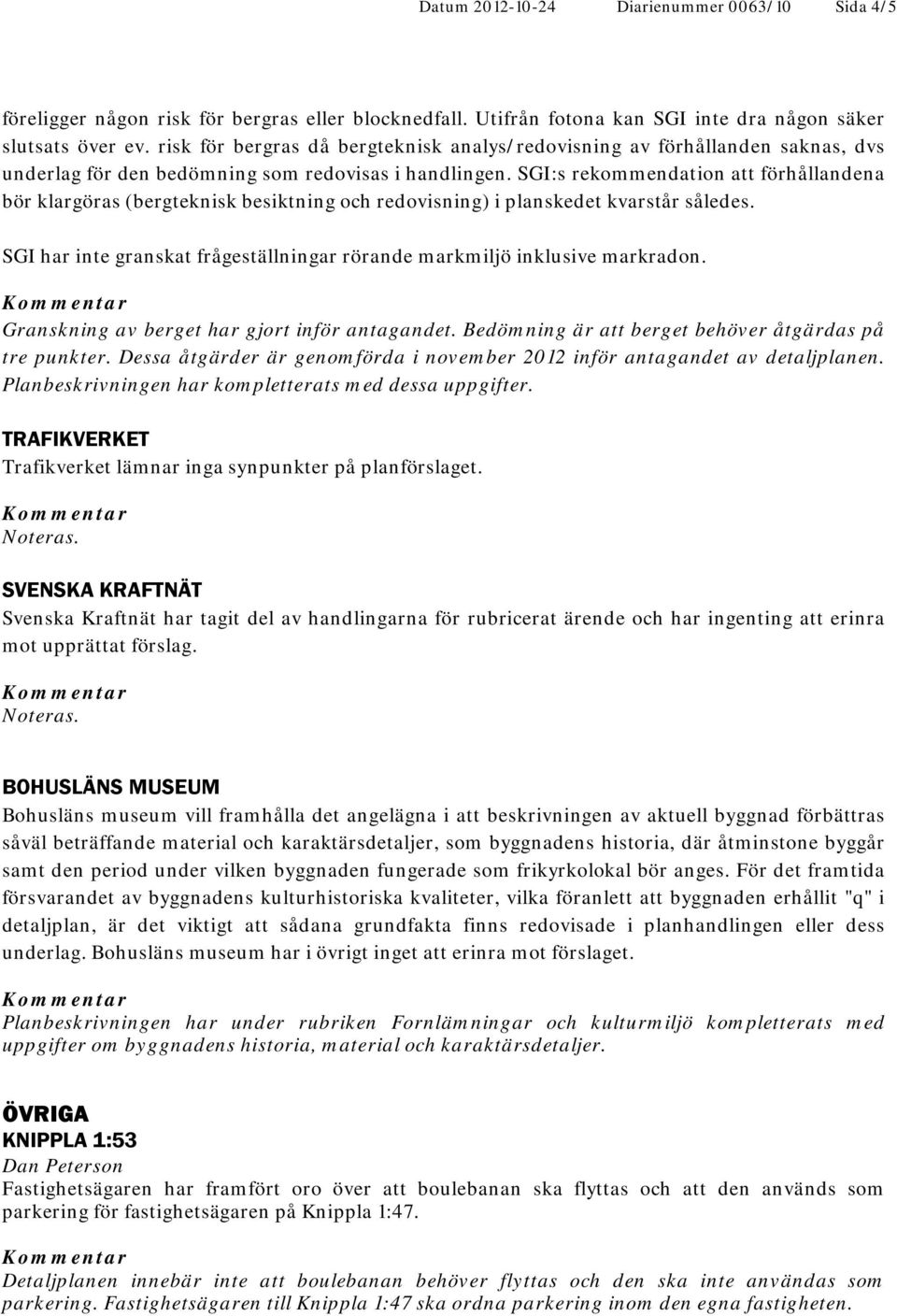 Datum 2012-10-24 Diarienummer 0063/10 Sida 4/5

föreligger någon risk för bergras eller blocknedfall. Utifrån fotona kan SGI inte dra någon säker slutsats över ev. risk för bergras då bergteknisk analys/redovisning av förhållanden saknas, dvs underlag för den bedömning som redovisas i handlingen. SGI:s rekommendation att förhållandena bör klargöras (bergteknisk besiktning och redovisning) i planskedet kvarstår således.

SGI har inte granskat frågeställningar rörande markmiljö inklusive markradon.

Kommentar
Granskning av berget har gjort inför antagandet. Bedömning är att berget behöver åtgärdas på tre punkter. Dessa åtgärder är genomförda i november 2012 inför antagandet av detaljplanen. Planbeskrivningen har kompletterats med dessa uppgifter.

TRAFIKVERKET
Trafikverket lämnar inga synpunkter på planförslaget.

Kommentar
Noteras.

SVENSKA KRAFTNÄT
Svenska Kraftnät har tagit del av handlingarna för rubricerat ärende och har ingenting att erinra mot upprättat förslag.

Kommentar
Noteras.

BOHUSLÄNS MUSEUM
Bohusläns museum vill framhålla det angelägna i att beskrivningen av aktuell byggnad förbättras såväl beträffande material och karaktärsdetaljer, som byggnadens historia, där åtminstone byggår samt den period under vilken byggnaden fungerade som frikyrkolokal bör anges. För det framtida försvarandet av byggnadens kulturhistoriska kvaliteter, vilka föranlett att byggnaden erhållit "q" i detaljplan, är det viktigt att sådana grundfakta finns redovisade i planhandlingen eller dess underlag. Bohusläns museum har i övrigt inget att erinra mot förslaget.

Kommentar
Planbeskrivningen har under rubriken Fornlämningar och kulturmiljö kompletterats med uppgifter om byggnadens historia, material och karaktärsdetaljer.

ÖVRIGA
KNIPPLA 1:53
Dan Peterson
Fastighetsägaren har framfört oro över att boulebanan ska flyttas och att den används som parkering för fastighetsägaren på Knippla 1:47.

Kommentar
Detaljplanen innebär inte att boulebanan behöver flyttas och den ska inte användas som parkering. Fastighetsägaren till Knippla 1:47 ska ordna parkering inom den egna fastigheten.